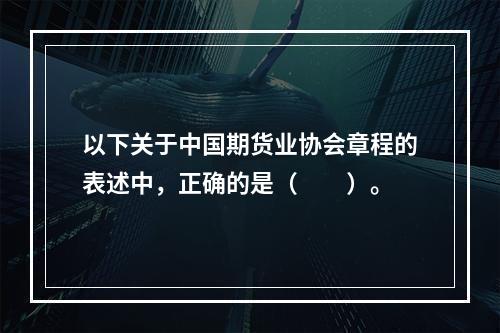 以下关于中国期货业协会章程的表述中，正确的是（　　）。